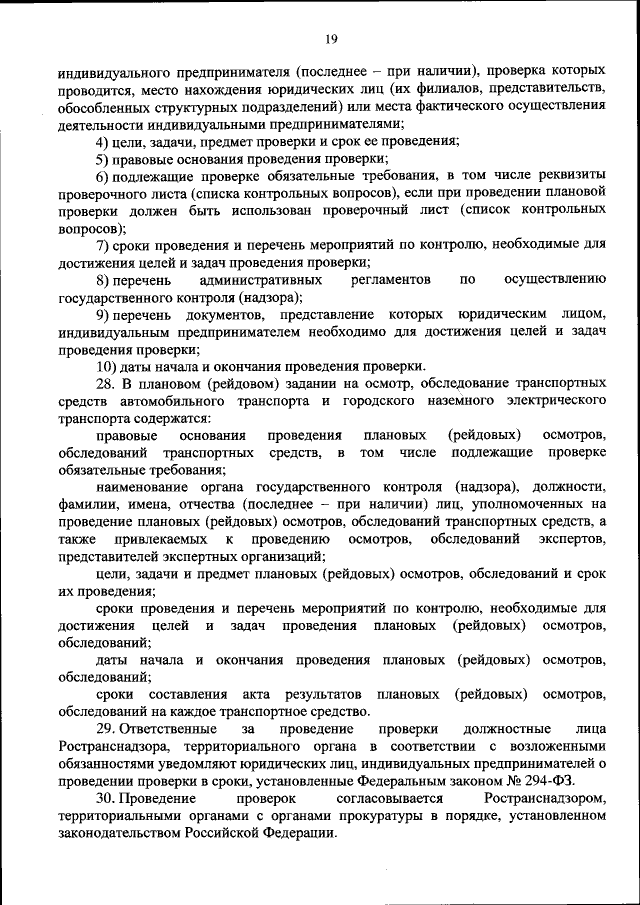 19

индивидуального предпринимателя (последнее – при наличии), проверка которых проводится, место нахождения юридических лиц (их филиалов, представительств, обособленных структурных подразделений) или места фактического осуществления деятельности индивидуальными предпринимателями;

4) цели, задачи, предмет проверки и срок ее проведения;

5) правовые основания проведения проверки;

6) подлежащие проверке обязательные требования, в том числе реквизиты проверочного листа (списка контрольных вопросов), если при проведении плановой проверки должен быть использован проверочный лист (список контрольных вопросов);

7) сроки проведения и перечень мероприятий по контролю, необходимые для достижения целей и задач проведения проверки;

8) перечень административных регламентов по осуществлению государственного контроля (надзора);

9) перечень документов, представление которых юридическим лицом, индивидуальным предпринимателем необходимо для достижения целей и задач проведения проверки;

10) даты начала и окончания проведения проверки.

28. В плановом (рейдовом) задании на осмотр, обследование транспортных средств автомобильного транспорта и городского наземного электрического транспорта содержатся:

правовые основания проведения плановых (рейдовых) осмотров, обследований транспортных средств, в том числе подлежащие проверке обязательные требования;

наименование органа государственного контроля (надзора), должности, фамилии, имена, отчества (последнее – при наличии) лиц, уполномоченных на проведение плановых (рейдовых) осмотров, обследований транспортных средств, а также привлекаемых к проведению осмотров, обследований экспертов, представителей экспертных организаций;

цели, задачи и предмет плановых (рейдовых) осмотров, обследований и срок их проведения;

сроки проведения и перечень мероприятий по контролю, необходимые для достижения целей и задач проведения плановых (рейдовых) осмотров, обследований;

даты начала и окончания проведения плановых (рейдовых) осмотров, обследований;

сроки составления акта результатов плановых (рейдовых) осмотров, обследований на каждое транспортное средство.

29. Ответственные за проведение проверки должностные лица Ространснадзора, территориального органа в соответствии с возложенными обязанностями уведомляют юридических лиц, индивидуальных предпринимателей о проведении проверки в сроки, установленные Федеральным законом № 294-ФЗ.

30. Проведение проверок согласовывается Ространснадзором, территориальными органами с органами прокуратуры в порядке, установленном законодательством Российской Федерации.